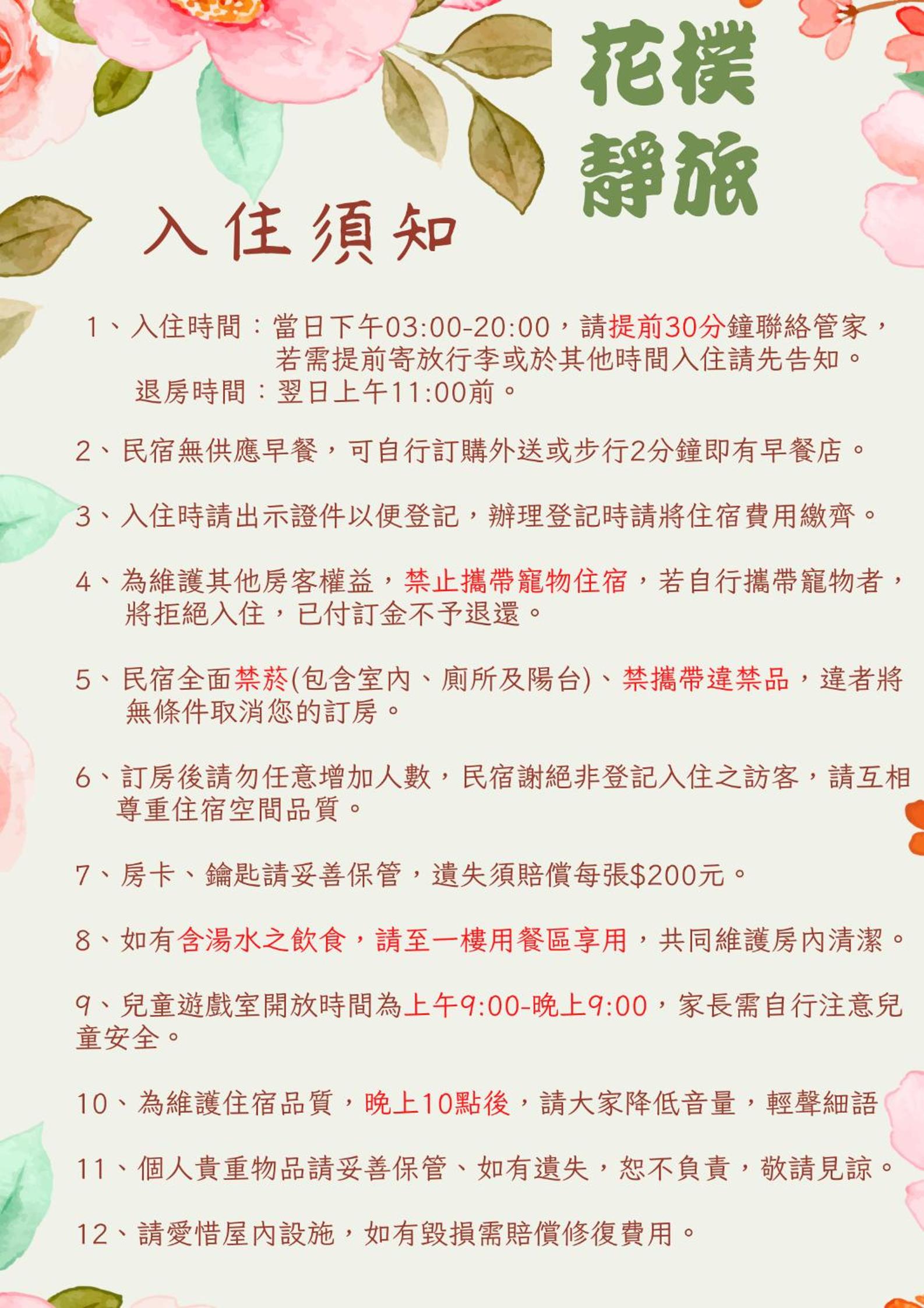 花樸
靜旅

入住須知

1、入住時間：當日下午03:00-20:00，請提前30分鐘聯絡管家，若需提前寄放行李或於其他時間入住請先告知。
退房時間：翌日上午11:00前。

2、民宿無供應早餐，可自行訂購外送或步行2分鐘即有早餐店。

3、入住時請出示證件以便登記，辦理登記時請將住宿費用繳齊。

4、為維護其他房客權益，禁止攜帶寵物住宿，若自行攜帶寵物者，將拒絕入住，已付訂金不予退還。

5、民宿全面禁菸(包含室內、廁所及陽台)、禁攜帶違禁品，違者將無條件取消您的訂房。

6、訂房後請勿任意增加人數，民宿謝絕非登記入住之訪客，請互相尊重住宿空間品質。

7、房卡、鑰匙請妥善保管，遺失須賠償每張$200元。

8、如有含湯水之飲食，請至一樓用餐區享用，共同維護房內清潔。

9、兒童遊戲室開放時間為上午9:00-晚上9:00，家長需自行注意兒童安全。

10、為維護住宿品質，晚上10點後，請大家降低音量，輕聲細語

11、個人貴重物品請妥善保管、如有遺失，恕不負責，敬請見諒。

12、請愛惜屋內設施，如有毀損需賠償修復費用。